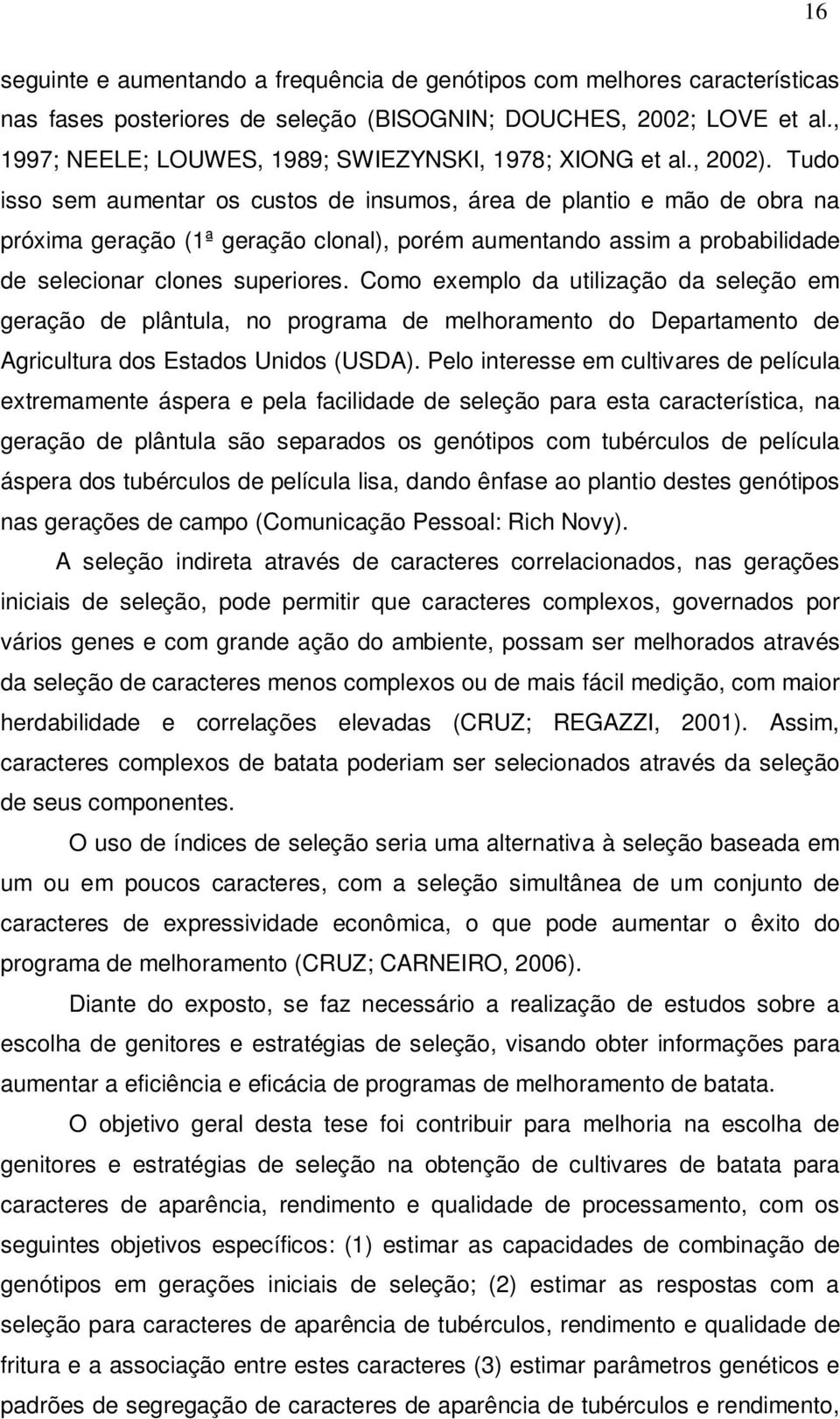 16

seguinte e aumentando a frequência de genótipos com melhores características nas fases posteriores de seleção (BISOGNIN; DOUCHES, 2002; LOVE et al., 1997; NEELE; LOUWES, 1989; SWIEZYNSKI, 1978; XIONG et al., 2002). Tudo isso sem aumentar os custos de insumos, área de plantio e mão de obra na próxima geração (1ª geração clonal), porém aumentando assim a probabilidade de selecionar clones superiores. Como exemplo da utilização da seleção em geração de plântula, no programa de melhoramento do Departamento de Agricultura dos Estados Unidos (USDA). Pelo interesse em cultivares de película extremamente áspera e pela facilidade de seleção para esta característica, na geração de plântula são separados os genótipos com tubérculos de película áspera dos tubérculos de película lisa, dando ênfase ao plantio destes genótipos nas gerações de campo (Comunicação Pessoal: Rich Novy).

A seleção indireta através de caracteres correlacionados, nas gerações iniciais de seleção, pode permitir que caracteres complexos, governados por vários genes e com grande ação do ambiente, possam ser melhorados através da seleção de caracteres menos complexos ou de mais fácil medição, com maior herdabilidade e correlações elevadas (CRUZ; REGAZZI, 2001). Assim, caracteres complexos de batata poderiam ser selecionados através da seleção de seus componentes.

O uso de índices de seleção seria uma alternativa à seleção baseada em um ou em poucos caracteres, com a seleção simultânea de um conjunto de caracteres de expressividade econômica, o que pode aumentar o êxito do programa de melhoramento (CRUZ; CARNEIRO, 2006).

Diante do exposto, se faz necessário a realização de estudos sobre a escolha de genitores e estratégias de seleção, visando obter informações para aumentar a eficiência e eficácia de programas de melhoramento de batata.

O objetivo geral desta tese foi contribuir para melhoria na escolha de genitores e estratégias de seleção na obtenção de cultivares de batata para caracteres de aparência, rendimento e qualidade de processamento, com os seguintes objetivos específicos: (1) estimar as capacidades de combinação de genótipos em gerações iniciais de seleção; (2) estimar as respostas com a seleção para caracteres de aparência de tubérculos, rendimento e qualidade de fritura e a associação entre estes caracteres (3) estimar parâmetros genéticos e padrões de segregação de caracteres de aparência de tubérculos e rendimento,